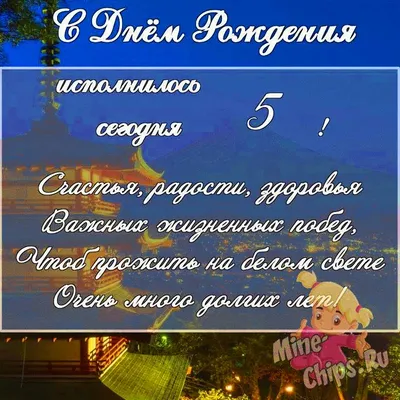 С Днём Рождения

исполнилось

сегодня 5 !

Счастья, радости, здоровья
Важных жизненных побед,
Чтоб прожить на белом свете
Очень много долгих лет!

Mine-Chips.Ru